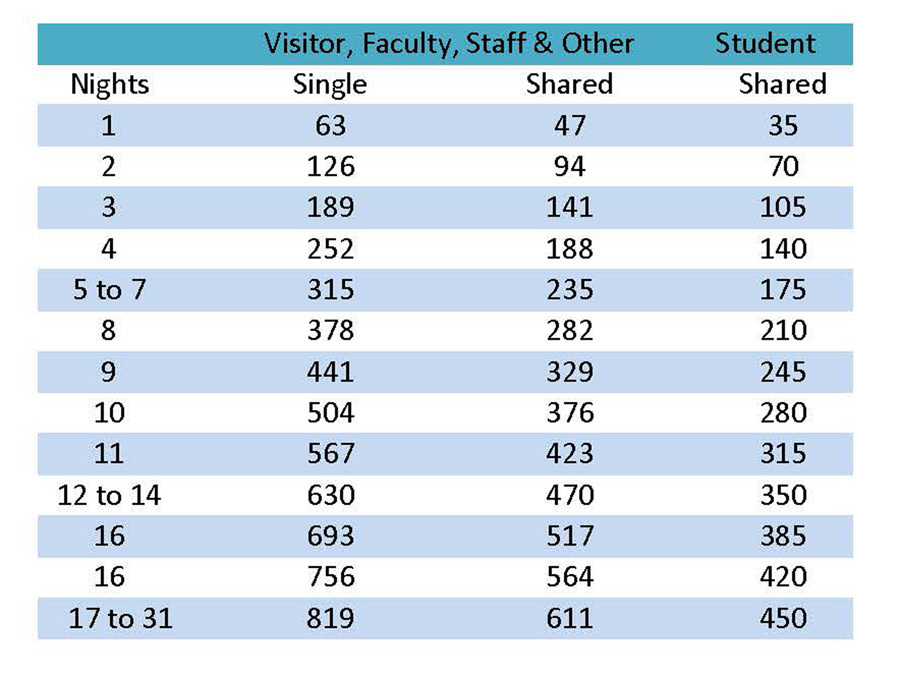 | | Visitor, Faculty, Staff & Other | | Student |
|---|---|---|---|
| Nights | Single | Shared | Shared |
| 1 | 63 | 47 | 35 |
| 2 | 126 | 94 | 70 |
| 3 | 189 | 141 | 105 |
| 4 | 252 | 188 | 140 |
| 5 to 7 | 315 | 235 | 175 |
| 8 | 378 | 282 | 210 |
| 9 | 441 | 329 | 245 |
| 10 | 504 | 376 | 280 |
| 11 | 567 | 423 | 315 |
| 12 to 14 | 630 | 470 | 350 |
| 16 | 693 | 517 | 385 |
| 16 | 756 | 564 | 420 |
| 17 to 31 | 819 | 611 | 450 |